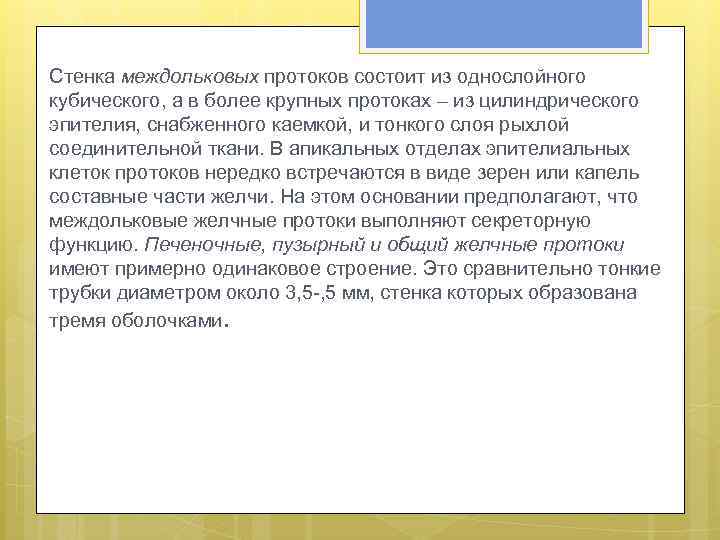 Стенка междольковых протоков состоит из однослойного кубического, а в более крупных протоках – из цилиндрического эпителия, снабженного каемкой, и тонкого слоя рыхлой соединительной ткани. В апикальных отделах эпителиальных клеток протоков нередко встречаются в виде зерен или капель составные части желчи. На этом основании предполагают, что междольковые желчные протоки выполняют секреторную функцию. Печеночные, пузырный и общий желчные протоки имеют примерно одинаковое строение. Это сравнительно тонкие трубки диаметром около 3,5-,5 мм, стенка которых образована тремя оболочками.